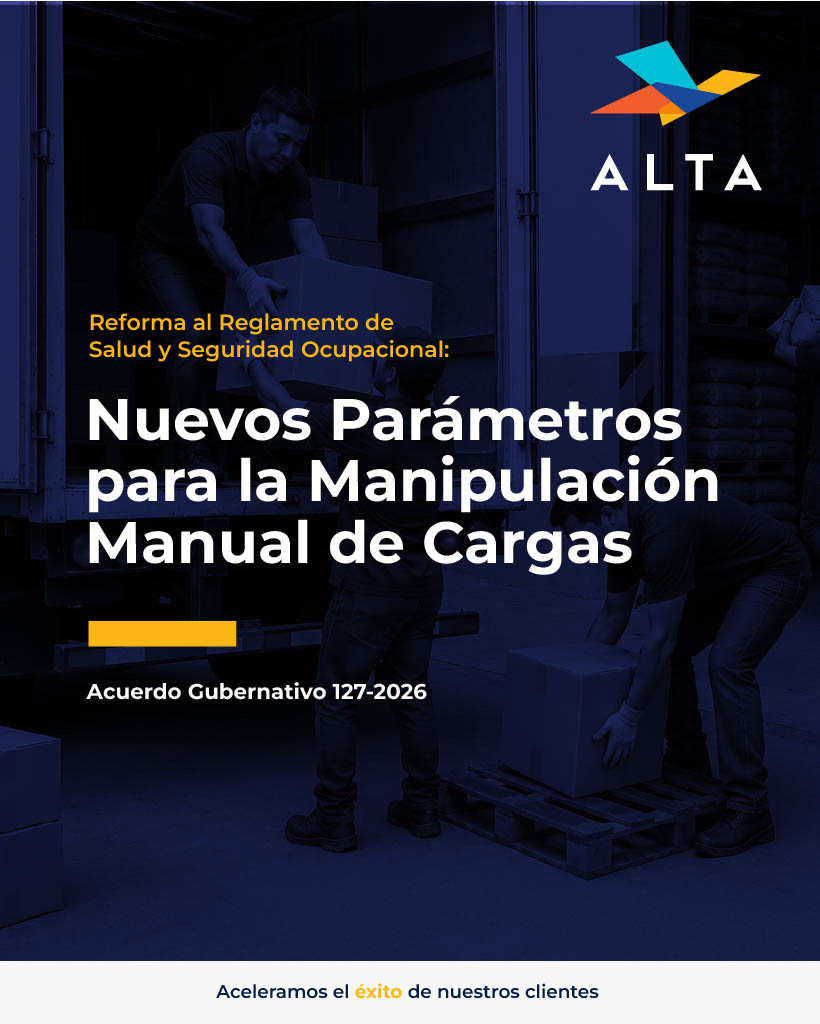 ALTA

Reforma al Reglamento de Salud y Seguridad Ocupacional:

Nuevos Parámetros para la Manipulación Manual de Cargas

Acuerdo Gubernativo 127-2026

Aceleramos el éxito de nuestros clientes